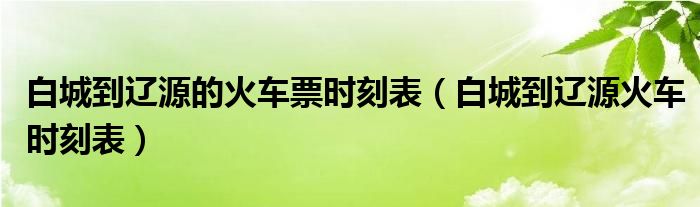 白城到辽源的火车票时刻表（白城到辽源火车时刻表）